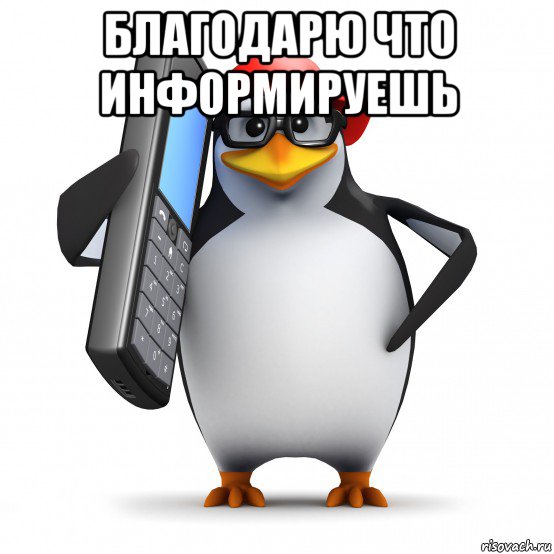 БЛАГОДАРЮ ЧТО ИНФОРМИРУЕШЬ

risovach.ru